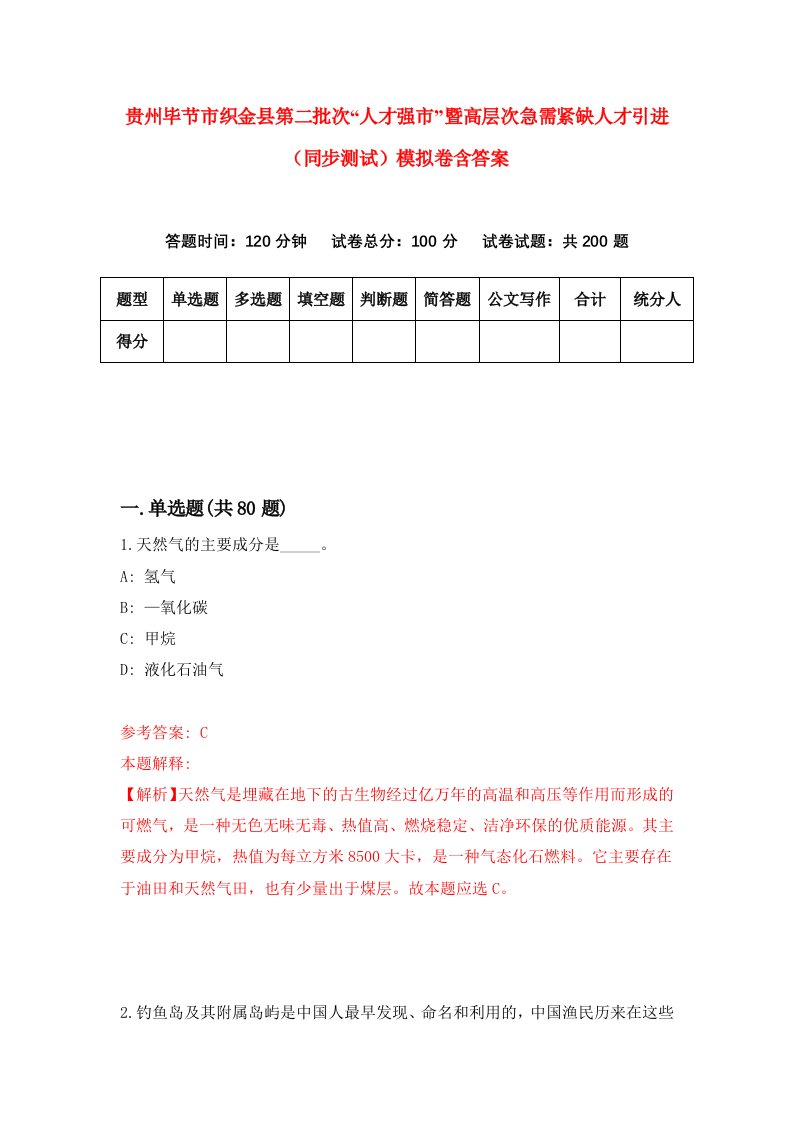 贵州毕节市织金县第二批次“人才强市”暨高层次急需紧缺人才引进（同步测试）模拟卷含答案

答题时间：120 分钟　试卷总分：100 分　试卷试题：共 200 题

| 题型 | 单选题 | 多选题 | 填空题 | 判断题 | 简答题 | 公文写作 | 合计 | 统分人 |
|---|---|---|---|---|---|---|---|---|
| 得分 | | | | | | | | |

一.单选题(共 80 题)

1.天然气的主要成分是_____。
A: 氢气
B: 一氧化碳
C: 甲烷
D: 液化石油气

参考答案: C
本题解释:
【解析】天然气是埋藏在地下的古生物经过亿万年的高温和高压等作用而形成的可燃气，是一种无色无味无毒、热值高、燃烧稳定、洁净环保的优质能源。其主要成分为甲烷，热值为每立方米 8500 大卡，是一种气态化石燃料。它主要存在于油田和天然气田，也有少量出于煤层。故本题应选 C。

2.钓鱼岛及其附属岛屿是中国人最早发现、命名和利用的，中国渔民历来在这些